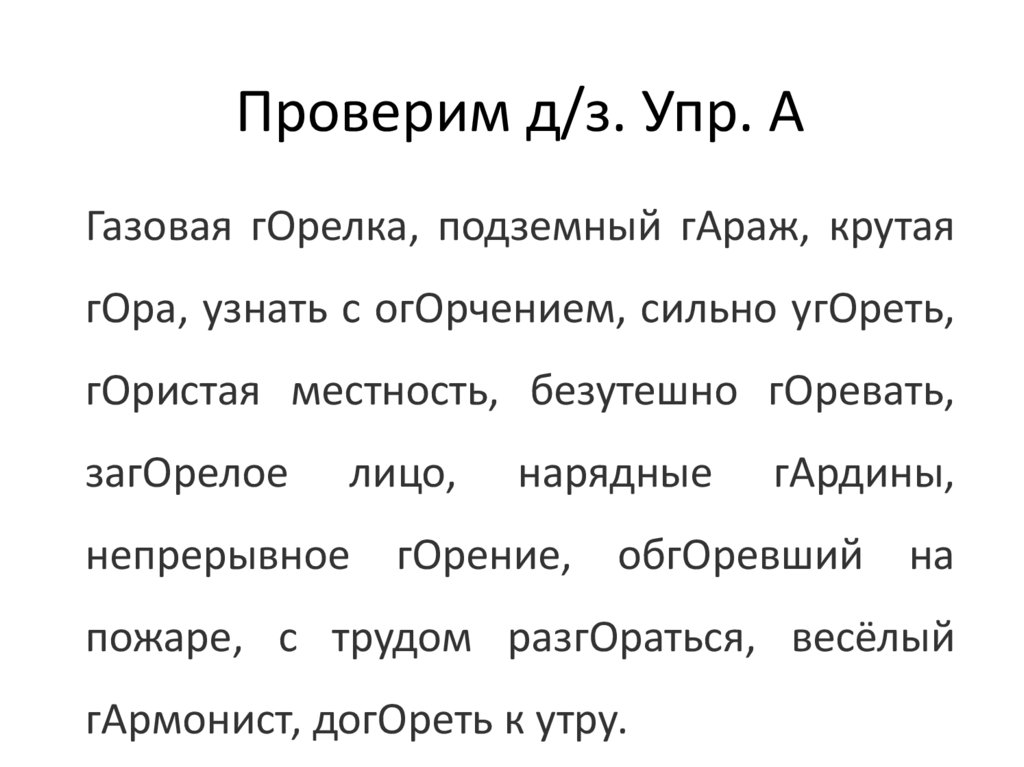 Проверим д/з. Упр. А

Газовая гОрелка, подземный гАраж, крутая гОра, узнать с огОрчением, сильно угОреть, гОристая местность, безутешно гОревать, загОрелое лицо, нарядные гАрдины, непрерывное гОрение, обгОревший на пожаре, с трудом разгОраться, весёлый гАрмонист, догОреть к утру.